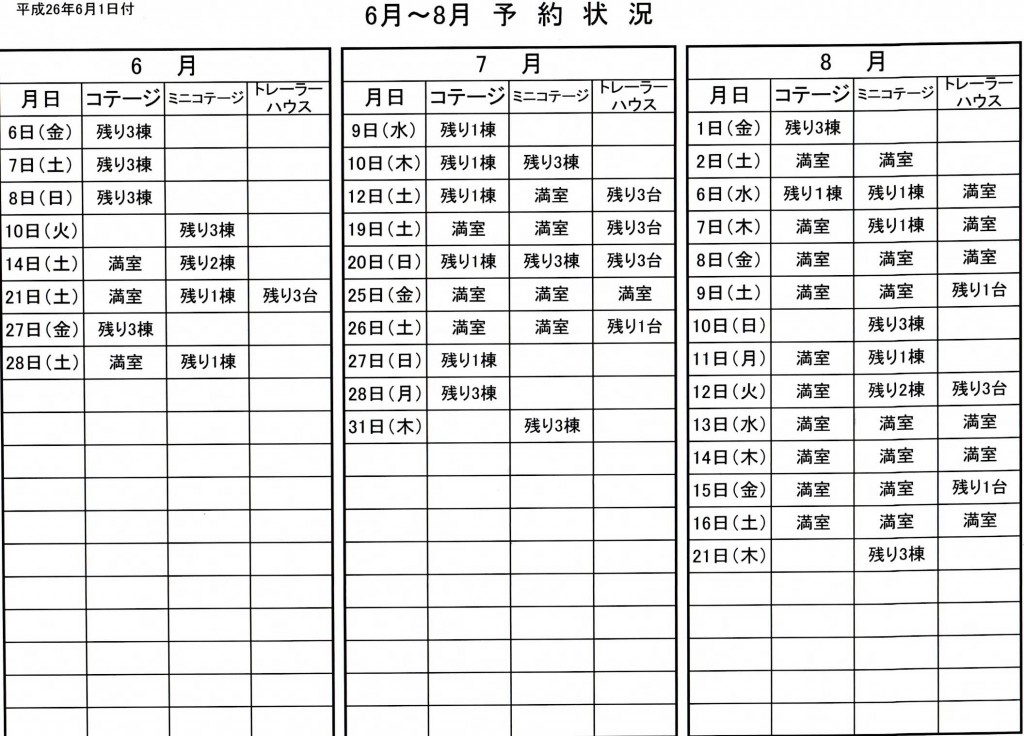 平成26年6月1日付

6月～8月 予 約 状 況

6 月

| 月日 | コテージ | ミニコテージ | トレーラーハウス |
|---|---|---|---|
| 6日(金) | 残り3棟 | | |
| 7日(土) | 残り3棟 | | |
| 8日(日) | 残り3棟 | | |
| 10日(火) | | 残り3棟 | |
| 14日(土) | 満室 | 残り2棟 | |
| 21日(土) | 満室 | 残り1棟 | 残り3台 |
| 27日(金) | 残り3棟 | | |
| 28日(土) | 満室 | 残り1棟 | |

7 月

| 月日 | コテージ | ミニコテージ | トレーラーハウス |
|---|---|---|---|
| 9日(水) | 残り1棟 | | |
| 10日(木) | 残り1棟 | 残り3棟 | |
| 12日(土) | 残り1棟 | 満室 | 残り3台 |
| 19日(土) | 満室 | 満室 | 残り3台 |
| 20日(日) | 残り1棟 | 残り3棟 | 残り3台 |
| 25日(金) | 満室 | 満室 | 満室 |
| 26日(土) | 満室 | 満室 | 残り1台 |
| 27日(日) | 残り1棟 | | |
| 28日(月) | 残り3棟 | | |
| 31日(木) | | 残り3棟 | |

8 月

| 月日 | コテージ | ミニコテージ | トレーラーハウス |
|---|---|---|---|
| 1日(金) | 残り3棟 | | |
| 2日(土) | 満室 | 満室 | |
| 6日(水) | 残り1棟 | 残り1棟 | 満室 |
| 7日(木) | 満室 | 残り1棟 | 満室 |
| 8日(金) | 満室 | 満室 | 満室 |
| 9日(土) | 満室 | 満室 | 残り1台 |
| 10日(日) | | 残り3棟 | |
| 11日(月) | 満室 | 残り1棟 | |
| 12日(火) | 満室 | 残り2棟 | 残り3台 |
| 13日(水) | 満室 | 満室 | 満室 |
| 14日(木) | 満室 | 満室 | 満室 |
| 15日(金) | 満室 | 満室 | 残り1台 |
| 16日(土) | 満室 | 満室 | 満室 |
| 21日(木) | | 残り3棟 | |